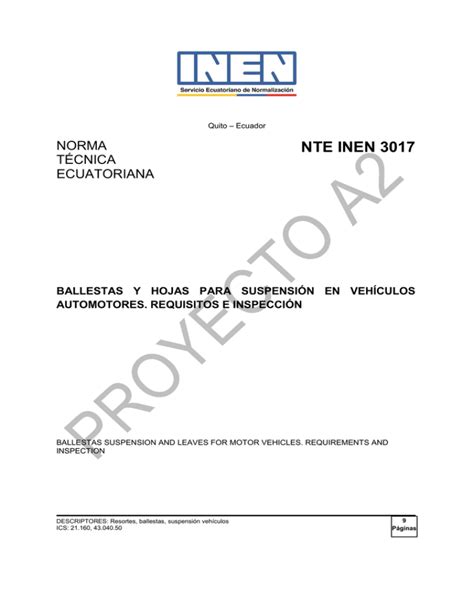 INEN
Servicio Ecuatoriano de Normalización

Quito – Ecuador

NORMA TÉCNICA ECUATORIANA

NTE INEN 3017

PROYECTO A2

BALLESTAS Y HOJAS PARA SUSPENSIÓN EN VEHÍCULOS AUTOMOTORES. REQUISITOS E INSPECCIÓN

BALLESTAS SUSPENSION AND LEAVES FOR MOTOR VEHICLES. REQUIREMENTS AND INSPECTION

DESCRIPTORES: Resortes, ballestas, suspensión vehículos
ICS: 21.160, 43.040.50

9
Páginas